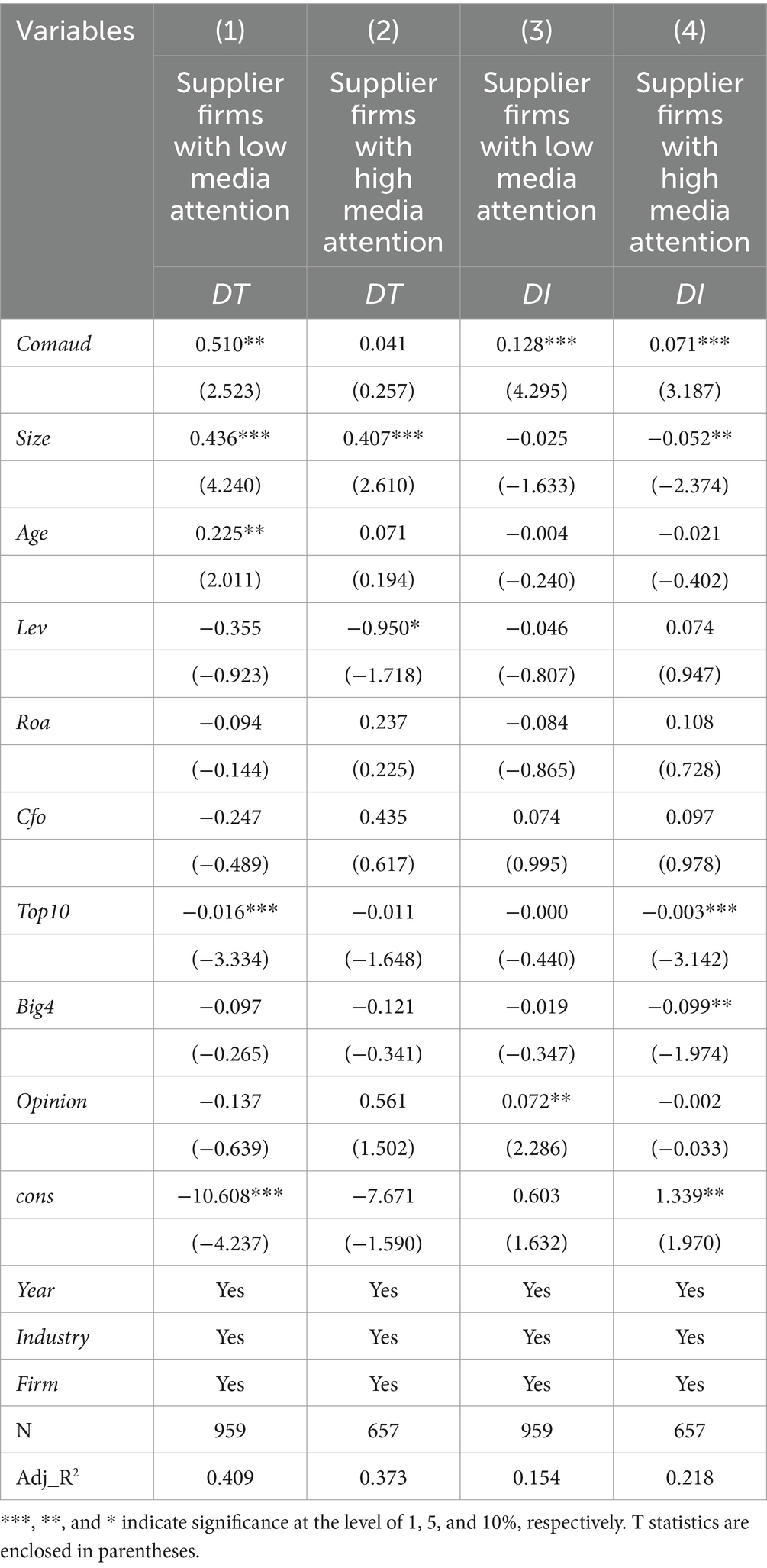 | Variables | (1) | (2) | (3) | (4) |
|---|---|---|---|---|
| | Supplier firms with low media attention | Supplier firms with high media attention | Supplier firms with low media attention | Supplier firms with high media attention |
| | DT | DT | DI | DI |
| Comaud | 0.510** | 0.041 | 0.128*** | 0.071*** |
| | (2.523) | (0.257) | (4.295) | (3.187) |
| Size | 0.436*** | 0.407*** | −0.025 | −0.052** |
| | (4.240) | (2.610) | (−1.633) | (−2.374) |
| Age | 0.225** | 0.071 | −0.004 | −0.021 |
| | (2.011) | (0.194) | (−0.240) | (−0.402) |
| Lev | −0.355 | −0.950* | −0.046 | 0.074 |
| | (−0.923) | (−1.718) | (−0.807) | (0.947) |
| Roa | −0.094 | 0.237 | −0.084 | 0.108 |
| | (−0.144) | (0.225) | (−0.865) | (0.728) |
| Cfo | −0.247 | 0.435 | 0.074 | 0.097 |
| | (−0.489) | (0.617) | (0.995) | (0.978) |
| Top10 | −0.016*** | −0.011 | −0.000 | −0.003*** |
| | (−3.334) | (−1.648) | (−0.440) | (−3.142) |
| Big4 | −0.097 | −0.121 | −0.019 | −0.099** |
| | (−0.265) | (−0.341) | (−0.347) | (−1.974) |
| Opinion | −0.137 | 0.561 | 0.072** | −0.002 |
| | (−0.639) | (1.502) | (2.286) | (−0.033) |
| cons | −10.608*** | −7.671 | 0.603 | 1.339** |
| | (−4.237) | (−1.590) | (1.632) | (1.970) |
| Year | Yes | Yes | Yes | Yes |
| Industry | Yes | Yes | Yes | Yes |
| Firm | Yes | Yes | Yes | Yes |
| N | 959 | 657 | 959 | 657 |
| Adj_R$^2$ | 0.409 | 0.373 | 0.154 | 0.218 |

***, **, and * indicate significance at the level of 1, 5, and 10%, respectively. T statistics are enclosed in parentheses.